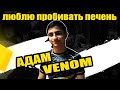 люблю пробивать печень

АДАМ VENOM